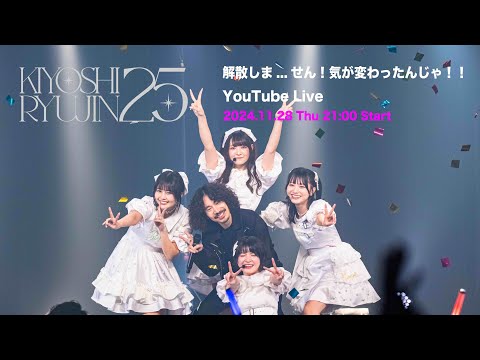 KIYOSHI RYUJIN 25

解散しま…せん！気が変わったんじゃ！！

YouTube Live

2024.11.28 Thu 21:00 Start